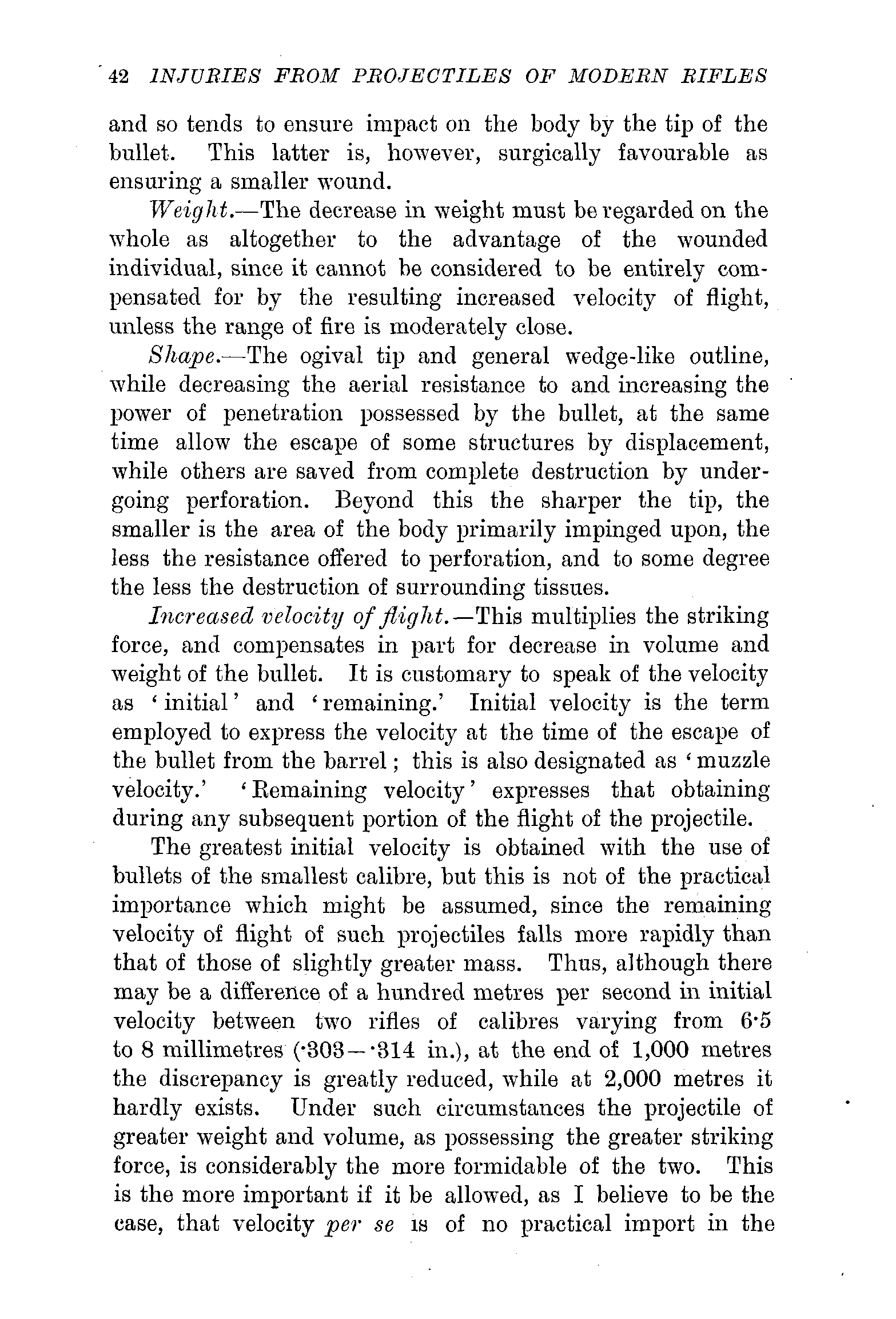 42 INJURIES FROM PROJECTILES OF MODERN RIFLES

and so tends to ensure impact on the body by the tip of the bullet. This latter is, however, surgically favourable as ensuring a smaller wound.

Weight.—The decrease in weight must be regarded on the whole as altogether to the advantage of the wounded individual, since it cannot be considered to be entirely compensated for by the resulting increased velocity of flight, unless the range of fire is moderately close.

Shape.—The ogival tip and general wedge-like outline, while decreasing the aerial resistance to and increasing the power of penetration possessed by the bullet, at the same time allow the escape of some structures by displacement, while others are saved from complete destruction by undergoing perforation. Beyond this the sharper the tip, the smaller is the area of the body primarily impinged upon, the less the resistance offered to perforation, and to some degree the less the destruction of surrounding tissues.

Increased velocity of flight.—This multiplies the striking force, and compensates in part for decrease in volume and weight of the bullet. It is customary to speak of the velocity as 'initial' and 'remaining.' Initial velocity is the term employed to express the velocity at the time of the escape of the bullet from the barrel; this is also designated as 'muzzle velocity.' 'Remaining velocity' expresses that obtaining during any subsequent portion of the flight of the projectile.

The greatest initial velocity is obtained with the use of bullets of the smallest calibre, but this is not of the practical importance which might be assumed, since the remaining velocity of flight of such projectiles falls more rapidly than that of those of slightly greater mass. Thus, although there may be a difference of a hundred metres per second in initial velocity between two rifles of calibres varying from 6·5 to 8 millimetres (·303—·314 in.), at the end of 1,000 metres the discrepancy is greatly reduced, while at 2,000 metres it hardly exists. Under such circumstances the projectile of greater weight and volume, as possessing the greater striking force, is considerably the more formidable of the two. This is the more important if it be allowed, as I believe to be the case, that velocity per se is of no practical import in the